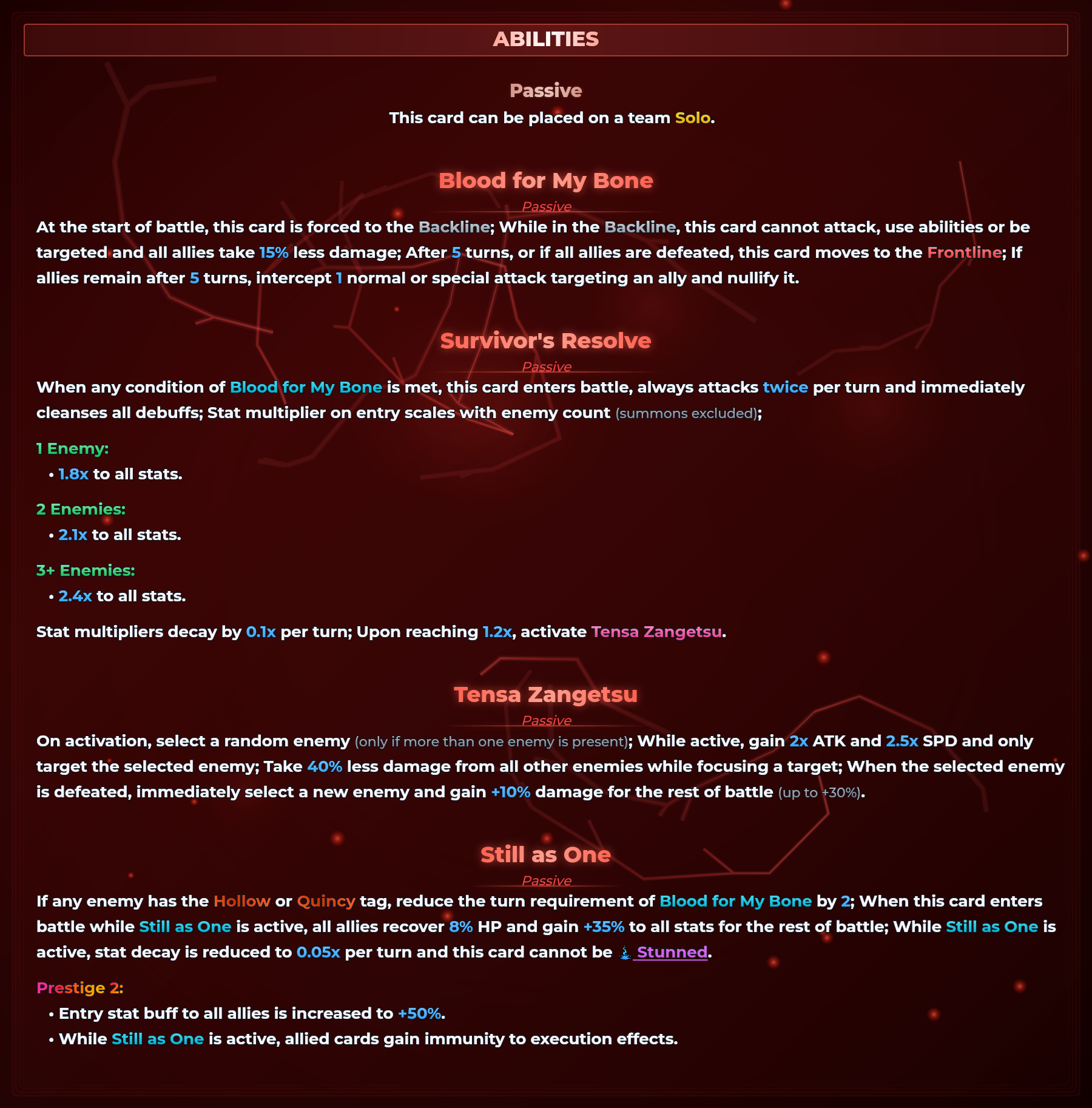 ABILITIES

Passive

This card can be placed on a team Solo.

Blood for My Bone

Passive

At the start of battle, this card is forced to the Backline; While in the Backline, this card cannot attack, use abilities or be targeted and all allies take 15% less damage; After 5 turns, or if all allies are defeated, this card moves to the Frontline; If allies remain after 5 turns, intercept 1 normal or special attack targeting an ally and nullify it.

Survivor's Resolve

Passive

When any condition of Blood for My Bone is met, this card enters battle, always attacks twice per turn and immediately cleanses all debuffs; Stat multiplier on entry scales with enemy count (summons excluded);

1 Enemy:
• 1.8x to all stats.

2 Enemies:
• 2.1x to all stats.

3+ Enemies:
• 2.4x to all stats.

Stat multipliers decay by 0.1x per turn; Upon reaching 1.2x, activate Tensa Zangetsu.

Tensa Zangetsu

Passive

On activation, select a random enemy (only if more than one enemy is present); While active, gain 2x ATK and 2.5x SPD and only target the selected enemy; Take 40% less damage from all other enemies while focusing a target; When the selected enemy is defeated, immediately select a new enemy and gain +10% damage for the rest of battle (up to +30%).

Still as One

Passive

If any enemy has the Hollow or Quincy tag, reduce the turn requirement of Blood for My Bone by 2; When this card enters battle while Still as One is active, all allies recover 8% HP and gain +35% to all stats for the rest of battle; While Still as One is active, stat decay is reduced to 0.05x per turn and this card cannot be Stunned.

Prestige 2:
• Entry stat buff to all allies is increased to +50%.
• While Still as One is active, allied cards gain immunity to execution effects.